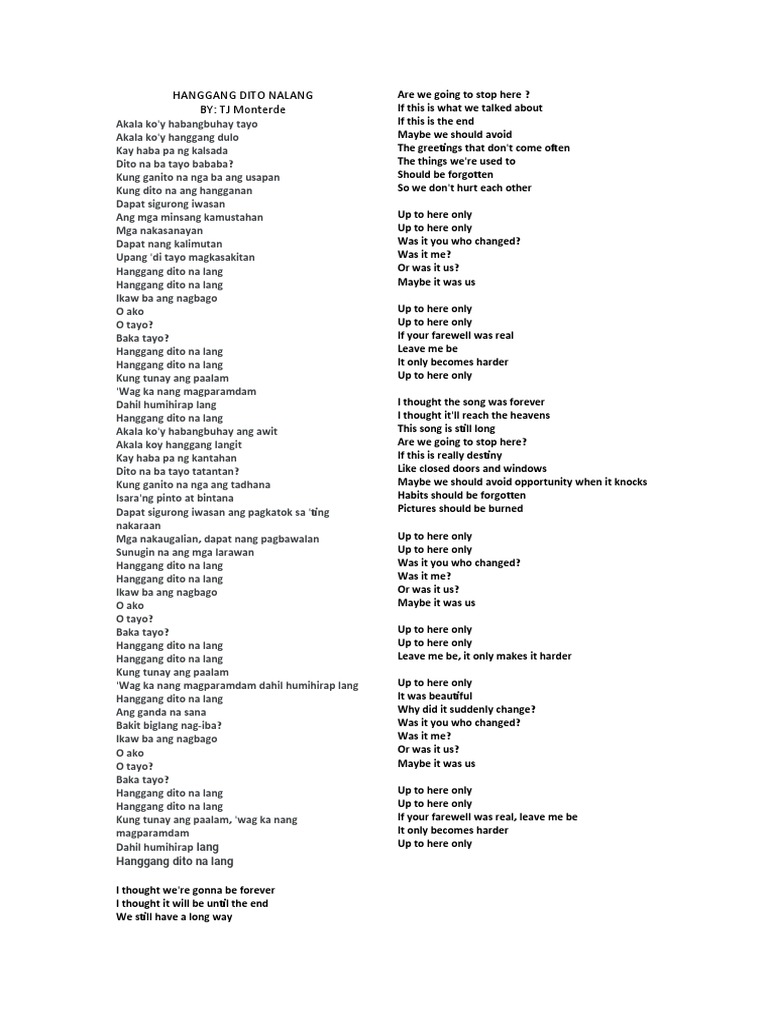 HANGGANG DITO NALANG
BY: TJ Monterde

Akala ko'y habangbuhay tayo
Akala ko'y hanggang dulo
Kay haba pa ng kalsada
Dito na ba tayo bababa?
Kung ganito na nga ba ang usapan
Kung dito na ang hangganan
Dapat sigurong iwasan
Ang mga minsang kamustahan
Mga nakasanayan
Dapat nang kalimutan
Upang 'di tayo magkasakitan
Hanggang dito na lang
Hanggang dito na lang
Ikaw ba ang nagbago
O ako
O tayo?
Baka tayo?
Hanggang dito na lang
Hanggang dito na lang
Kung tunay ang paalam
'Wag ka nang magparamdam
Dahil humihirap lang
Hanggang dito na lang
Akala ko'y habangbuhay ang awit
Akala koy hanggang langit
Kay haba pa ng kantahan
Dito na ba tayo tatantan?
Kung ganito na nga ang tadhana
Isara'ng pinto at bintana
Dapat sigurong iwasan ang pagkatok sa 'ting nakaraan
Mga nakaugalian, dapat nang pagbawalan
Sunugin na ang mga larawan
Hanggang dito na lang
Hanggang dito na lang
Ikaw ba ang nagbago
O ako
O tayo?
Baka tayo?
Hanggang dito na lang
Hanggang dito na lang
Kung tunay ang paalam
'Wag ka nang magparamdam dahil humihirap lang
Hanggang dito na lang
Ang ganda na sana
Bakit biglang nag-iba?
Ikaw ba ang nagbago
O ako
O tayo?
Baka tayo?
Hanggang dito na lang
Hanggang dito na lang
Kung tunay ang paalam, 'wag ka nang magparamdam
Dahil humihirap lang
Hanggang dito na lang

I thought we're gonna be forever
I thought it will be until the end
We still have a long way

Are we going to stop here ?
If this is what we talked about
If this is the end
Maybe we should avoid
The greetings that don't come often
The things we're used to
Should be forgotten
So we don't hurt each other

Up to here only
Up to here only
Was it you who changed?
Was it me?
Or was it us?
Maybe it was us

Up to here only
Up to here only
If your farewell was real
Leave me be
It only becomes harder
Up to here only

I thought the song was forever
I thought it'll reach the heavens
This song is still long
Are we going to stop here?
If this is really destiny
Like closed doors and windows
Maybe we should avoid opportunity when it knocks
Habits should be forgotten
Pictures should be burned

Up to here only
Up to here only
Was it you who changed?
Was it me?
Or was it us?
Maybe it was us

Up to here only
Up to here only
Leave me be, it only makes it harder

Up to here only
It was beautiful
Why did it suddenly change?
Was it you who changed?
Was it me?
Or was it us?
Maybe it was us

Up to here only
Up to here only
If your farewell was real, leave me be
It only becomes harder
Up to here only